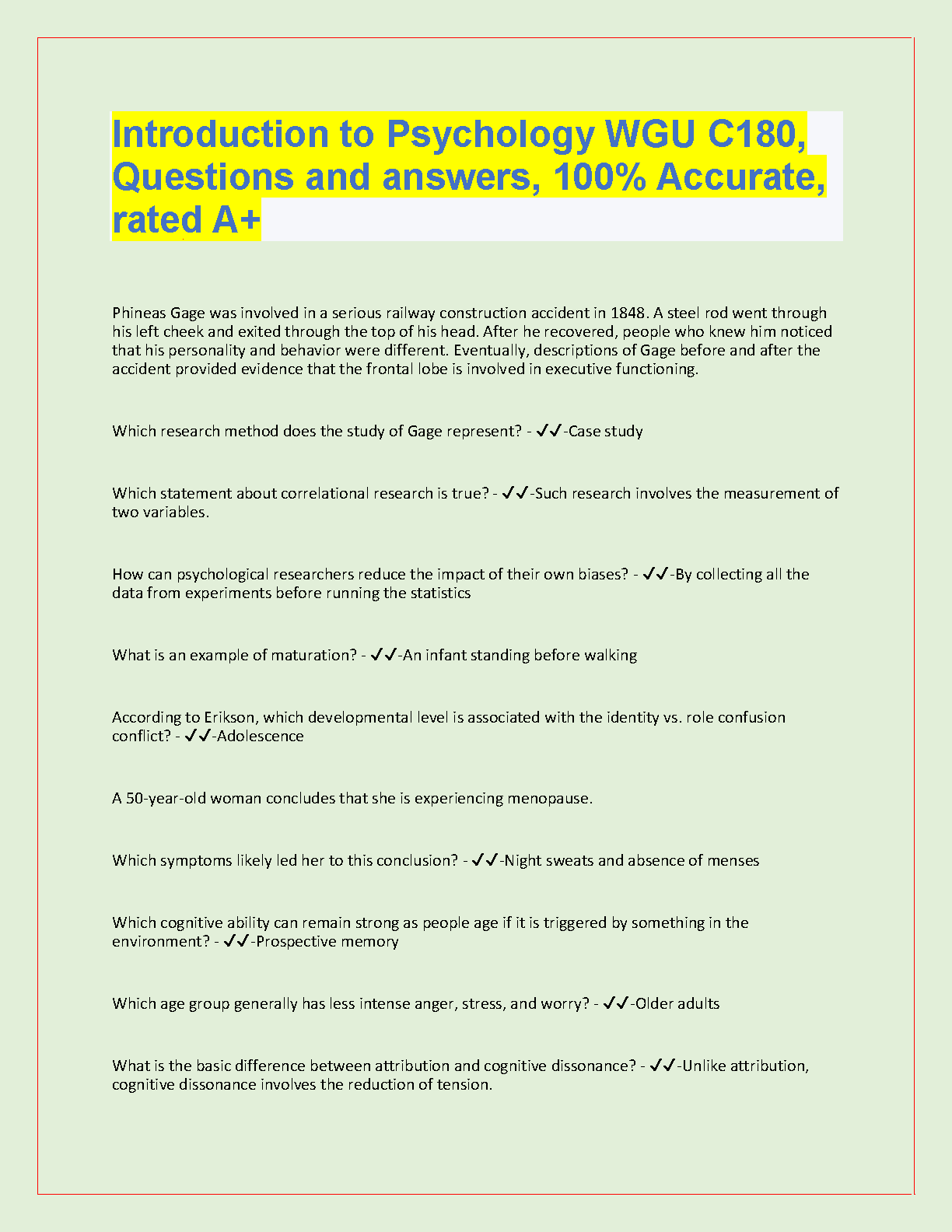 Introduction to Psychology WGU C180, Questions and answers, 100% Accurate, rated A+

Phineas Gage was involved in a serious railway construction accident in 1848. A steel rod went through his left cheek and exited through the top of his head. After he recovered, people who knew him noticed that his personality and behavior were different. Eventually, descriptions of Gage before and after the accident provided evidence that the frontal lobe is involved in executive functioning.

Which research method does the study of Gage represent? - ✓✓-Case study

Which statement about correlational research is true? - ✓✓-Such research involves the measurement of two variables.

How can psychological researchers reduce the impact of their own biases? - ✓✓-By collecting all the data from experiments before running the statistics

What is an example of maturation? - ✓✓-An infant standing before walking

According to Erikson, which developmental level is associated with the identity vs. role confusion conflict? - ✓✓-Adolescence

A 50-year-old woman concludes that she is experiencing menopause.

Which symptoms likely led her to this conclusion? - ✓✓-Night sweats and absence of menses

Which cognitive ability can remain strong as people age if it is triggered by something in the environment? - ✓✓-Prospective memory

Which age group generally has less intense anger, stress, and worry? - ✓✓-Older adults

What is the basic difference between attribution and cognitive dissonance? - ✓✓-Unlike attribution, cognitive dissonance involves the reduction of tension.